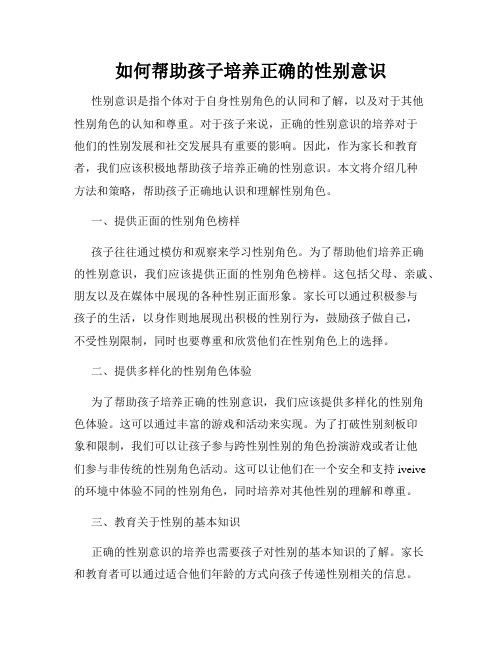 如何帮助孩子培养正确的性别意识

性别意识是指个体对于自身性别角色的认同和了解，以及对于其他性别角色的认知和尊重。对于孩子来说，正确的性别意识的培养对于他们的性别发展和社交发展具有重要的影响。因此，作为家长和教育者，我们应该积极地帮助孩子培养正确的性别意识。本文将介绍几种方法和策略，帮助孩子正确地认识和理解性别角色。

一、提供正面的性别角色榜样

孩子往往通过模仿和观察来学习性别角色。为了帮助他们培养正确的性别意识，我们应该提供正面的性别角色榜样。这包括父母、亲戚、朋友以及在媒体中展现的各种性别正面形象。家长可以通过积极参与孩子的生活，以身作则地展现出积极的性别行为，鼓励孩子做自己，不受性别限制，同时也要尊重和欣赏他们在性别角色上的选择。

二、提供多样化的性别角色体验

为了帮助孩子培养正确的性别意识，我们应该提供多样化的性别角色体验。这可以通过丰富的游戏和活动来实现。为了打破性别刻板印象和限制，我们可以让孩子参与跨性别性别的角色扮演游戏或者让他们参与非传统的性别角色活动。这可以让他们在一个安全和支持 iveive 的环境中体验不同的性别角色，同时培养对其他性别的理解和尊重。

三、教育关于性别的基本知识

正确的性别意识的培养也需要孩子对性别的基本知识的了解。家长和教育者可以通过适合他们年龄的方式向孩子传递性别相关的信息。